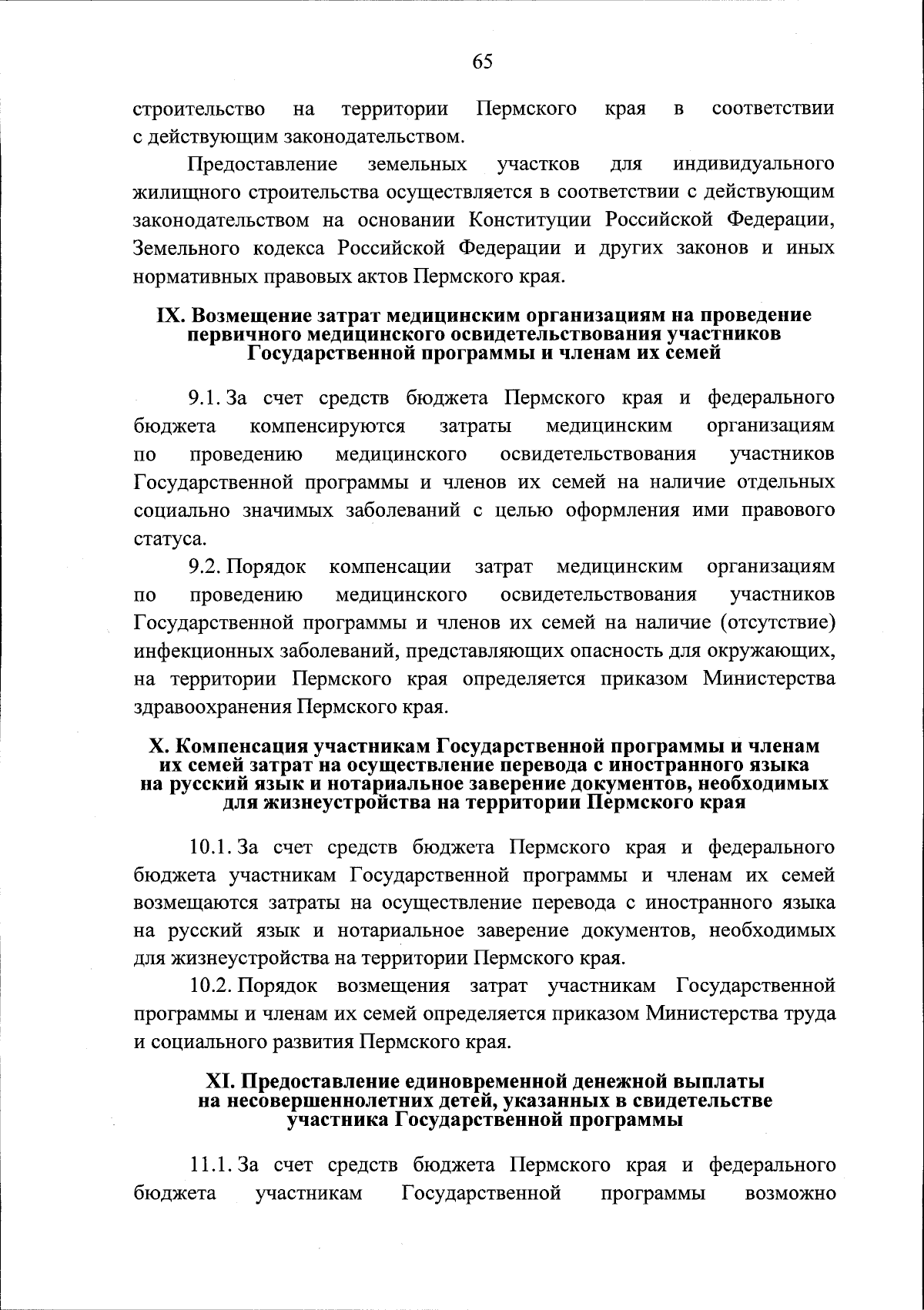 65

строительство на территории Пермского края в соответствии с действующим законодательством.

Предоставление земельных участков для индивидуального жилищного строительства осуществляется в соответствии с действующим законодательством на основании Конституции Российской Федерации, Земельного кодекса Российской Федерации и других законов и иных нормативных правовых актов Пермского края.

IX. Возмещение затрат медицинским организациям на проведение первичного медицинского освидетельствования участников Государственной программы и членам их семей

9.1. За счет средств бюджета Пермского края и федерального бюджета компенсируются затраты медицинским организациям по проведению медицинского освидетельствования участников Государственной программы и членов их семей на наличие отдельных социально значимых заболеваний с целью оформления ими правового статуса.

9.2. Порядок компенсации затрат медицинским организациям по проведению медицинского освидетельствования участников Государственной программы и членов их семей на наличие (отсутствие) инфекционных заболеваний, представляющих опасность для окружающих, на территории Пермского края определяется приказом Министерства здравоохранения Пермского края.

X. Компенсация участникам Государственной программы и членам их семей затрат на осуществление перевода с иностранного языка на русский язык и нотариальное заверение документов, необходимых для жизнеустройства на территории Пермского края

10.1. За счет средств бюджета Пермского края и федерального бюджета участникам Государственной программы и членам их семей возмещаются затраты на осуществление перевода с иностранного языка на русский язык и нотариальное заверение документов, необходимых для жизнеустройства на территории Пермского края.

10.2. Порядок возмещения затрат участникам Государственной программы и членам их семей определяется приказом Министерства труда и социального развития Пермского края.

XI. Предоставление единовременной денежной выплаты на несовершеннолетних детей, указанных в свидетельстве участника Государственной программы

11.1. За счет средств бюджета Пермского края и федерального бюджета участникам Государственной программы возможно